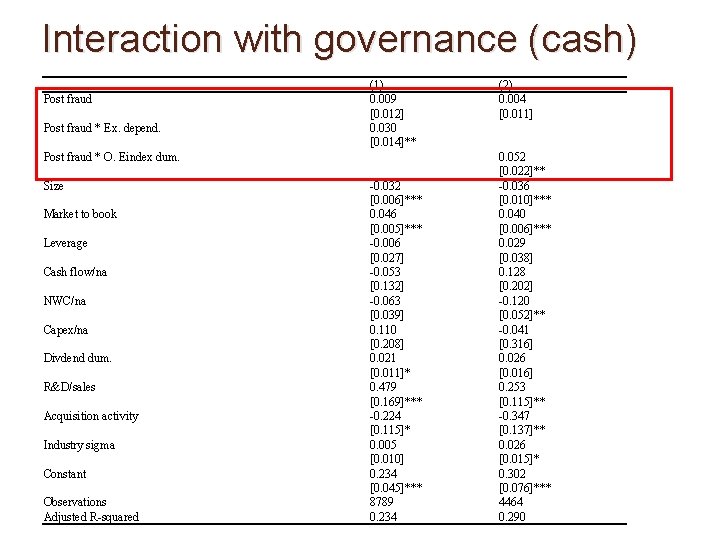 Interaction with governance (cash)

| | (1) | (2) |
|---|---|---|
| Post fraud | 0.009 | 0.004 |
| | [0.012] | [0.011] |
| Post fraud * Ex. depend. | 0.030 | |
| | [0.014]** | |
| Post fraud * O. Eindex dum. | | 0.052 |
| | | [0.022]** |
| Size | -0.032 | -0.036 |
| | [0.006]*** | [0.010]*** |
| Market to book | 0.046 | 0.040 |
| | [0.005]*** | [0.006]*** |
| Leverage | -0.006 | 0.029 |
| | [0.027] | [0.038] |
| Cash flow/na | -0.053 | 0.128 |
| | [0.132] | [0.202] |
| NWC/na | -0.063 | -0.120 |
| | [0.039] | [0.052]** |
| Capex/na | 0.110 | -0.041 |
| | [0.208] | [0.316] |
| Divdend dum. | 0.021 | 0.026 |
| | [0.011]* | [0.016] |
| R&D/sales | 0.479 | 0.253 |
| | [0.169]*** | [0.115]** |
| Acquisition activity | -0.224 | -0.347 |
| | [0.115]* | [0.137]** |
| Industry sigma | 0.005 | 0.026 |
| | [0.010] | [0.015]* |
| Constant | 0.234 | 0.302 |
| | [0.045]*** | [0.076]*** |
| Observations | 8789 | 4464 |
| Adjusted R-squared | 0.234 | 0.290 |